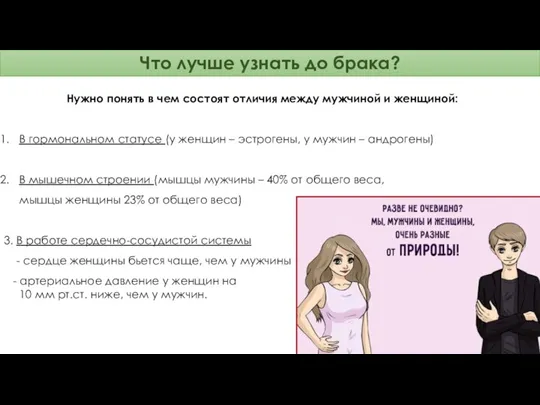 Что лучше узнать до брака?

Нужно понять в чем состоят отличия между мужчиной и женщиной:

1. В гормональном статусе (у женщин – эстрогены, у мужчин – андрогены)

2. В мышечном строении (мышцы мужчины – 40% от общего веса, мышцы женщины 23% от общего веса)

3. В работе сердечно-сосудистой системы
- сердце женщины бьется чаще, чем у мужчины
- артериальное давление у женщин на 10 мм рт.ст. ниже, чем у мужчин.

РАЗВЕ НЕ ОЧЕВИДНО? МЫ, МУЖЧИНЫ И ЖЕНЩИНЫ, ОЧЕНЬ РАЗНЫЕ ОТ ПРИРОДЫ!